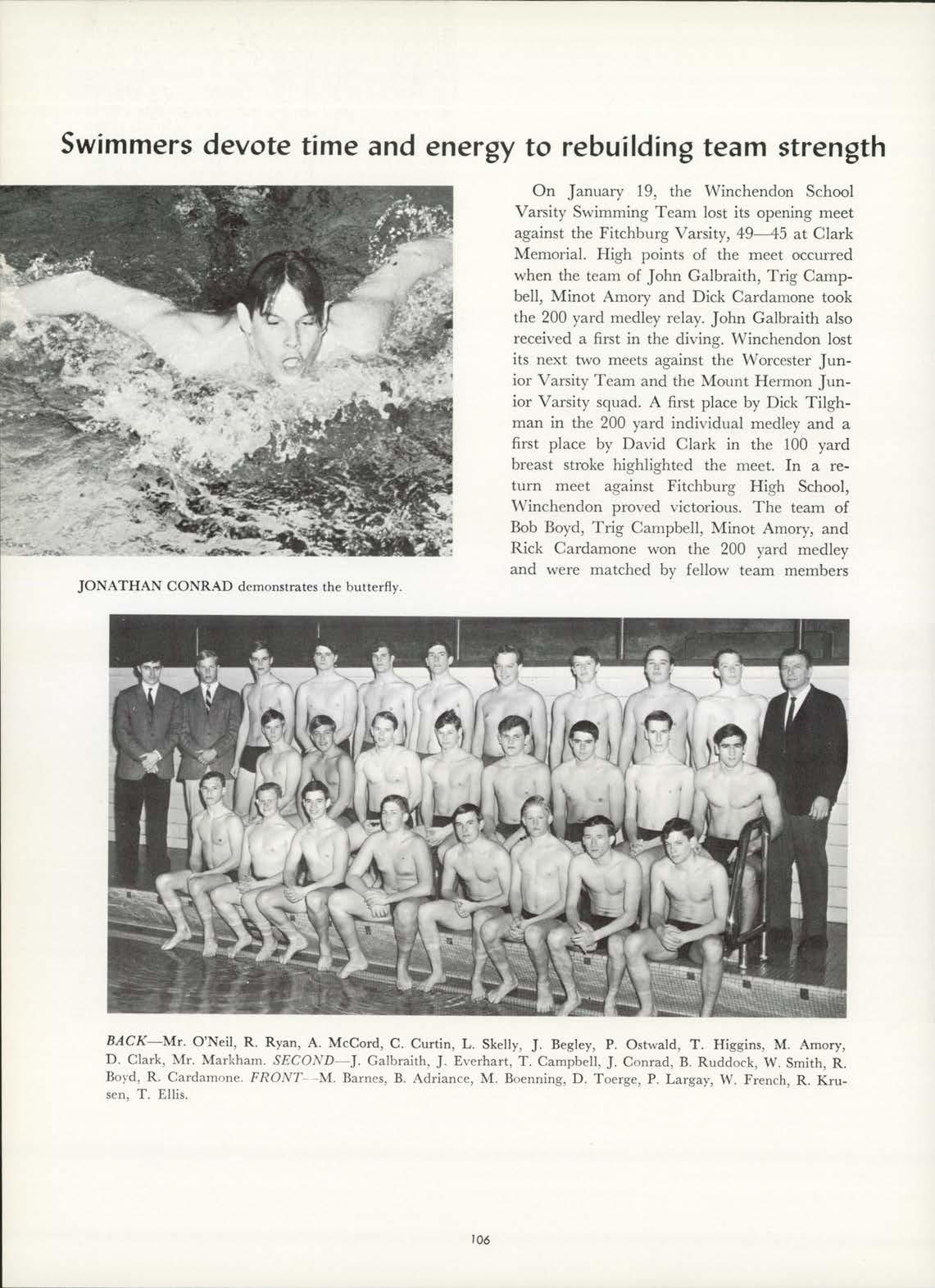 Swimmers devote time and energy to rebuilding team strength

JONATHAN CONRAD demonstrates the butterfly.

On January 19, the Winchendon School Varsity Swimming Team lost its opening meet against the Fitchburg Varsity, 49—45 at Clark Memorial. High points of the meet occurred when the team of John Galbraith, Trig Campbell, Minot Amory and Dick Cardamone took the 200 yard medley relay. John Galbraith also received a first in the diving. Winchendon lost its next two meets against the Worcester Junior Varsity Team and the Mount Hermon Junior Varsity squad. A first place by Dick Tilghman in the 200 yard individual medley and a first place by David Clark in the 100 yard breast stroke highlighted the meet. In a return meet against Fitchburg High School, Winchendon proved victorious. The team of Bob Boyd, Trig Campbell, Minot Amory, and Rick Cardamone won the 200 yard medley and were matched by fellow team members

BACK—Mr. O'Neil, R. Ryan, A. McCord, C. Curtin, L. Skelly, J. Begley, P. Ostwald, T. Higgins, M. Amory, D. Clark, Mr. Markham. SECOND—J. Galbraith, J. Everhart, T. Campbell, J. Conrad, B. Ruddock, W. Smith, R. Boyd, R. Cardamone. FRONT—M. Barnes, B. Adriance, M. Boenning, D. Toerge, P. Largay, W. French, R. Krusen, T. Ellis.

106